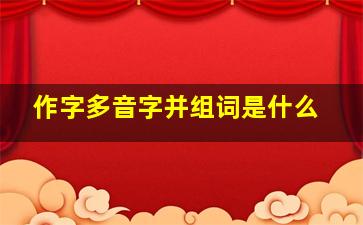 作字多音字并组词是什么